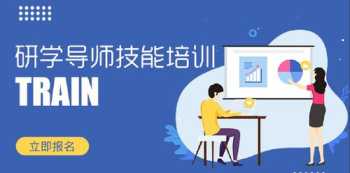 研学导师技能培训
TRAIN
立即报名